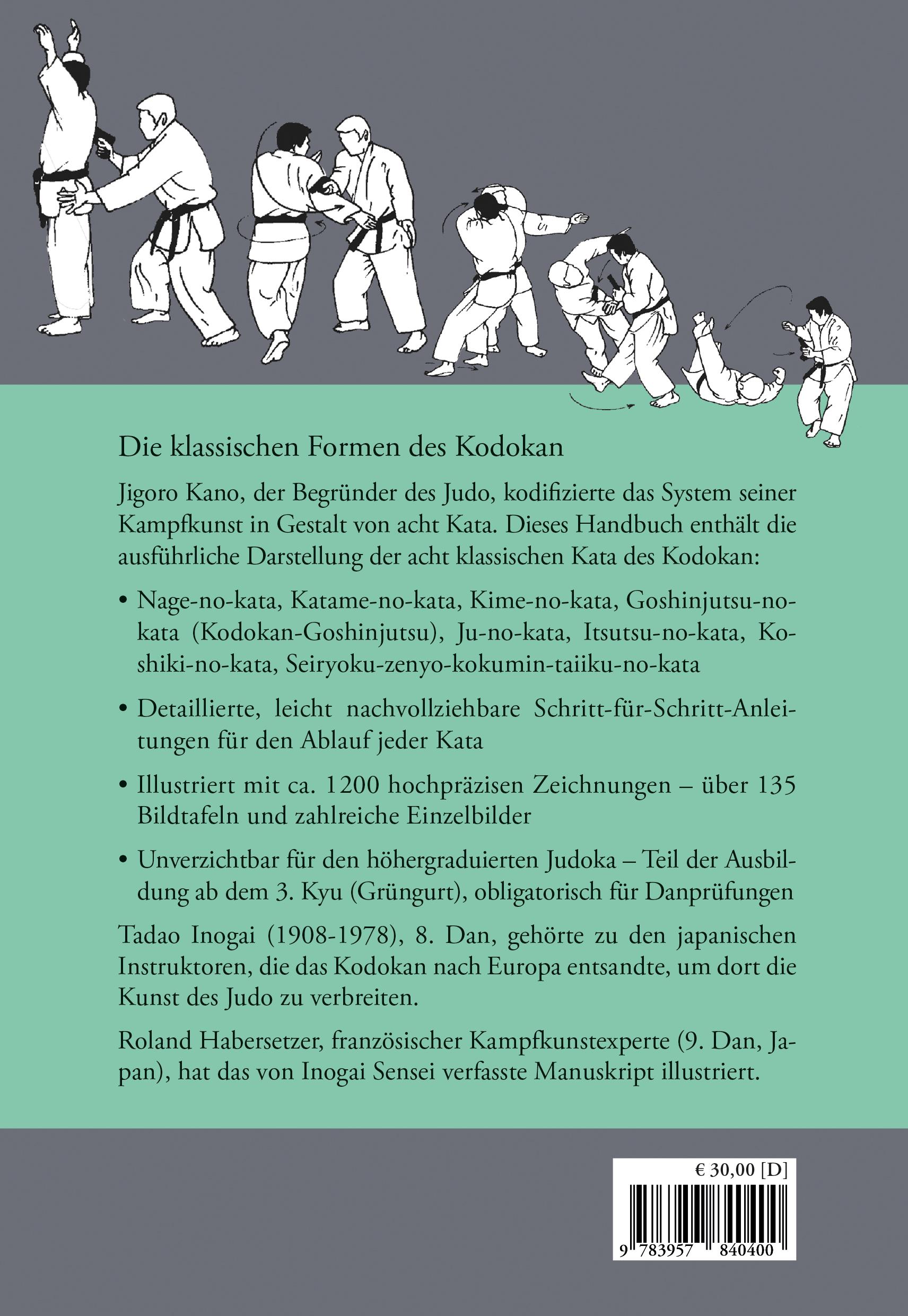 Die klassischen Formen des Kodokan

Jigoro Kano, der Begründer des Judo, kodifizierte das System seiner Kampfkunst in Gestalt von acht Kata. Dieses Handbuch enthält die ausführliche Darstellung der acht klassischen Kata des Kodokan:

• Nage-no-kata, Katame-no-kata, Kime-no-kata, Goshinjutsu-no-kata (Kodokan-Goshinjutsu), Ju-no-kata, Itsutsu-no-kata, Koshiki-no-kata, Seiryoku-zenyo-kokumin-taiiku-no-kata

• Detaillierte, leicht nachvollziehbare Schritt-für-Schritt-Anleitungen für den Ablauf jeder Kata

• Illustriert mit ca. 1200 hochpräzisen Zeichnungen – über 135 Bildtafeln und zahlreiche Einzelbilder

• Unverzichtbar für den höhergraduierten Judoka – Teil der Ausbildung ab dem 3. Kyu (Grüngurt), obligatorisch für Danprüfungen

Tadao Inogai (1908-1978), 8. Dan, gehörte zu den japanischen Instruktoren, die das Kodokan nach Europa entsandte, um dort die Kunst des Judo zu verbreiten.

Roland Habersetzer, französischer Kampfkunstexperte (9. Dan, Japan), hat das von Inogai Sensei verfasste Manuskript illustriert.

€ 30,00 [D]

9 783957 840400